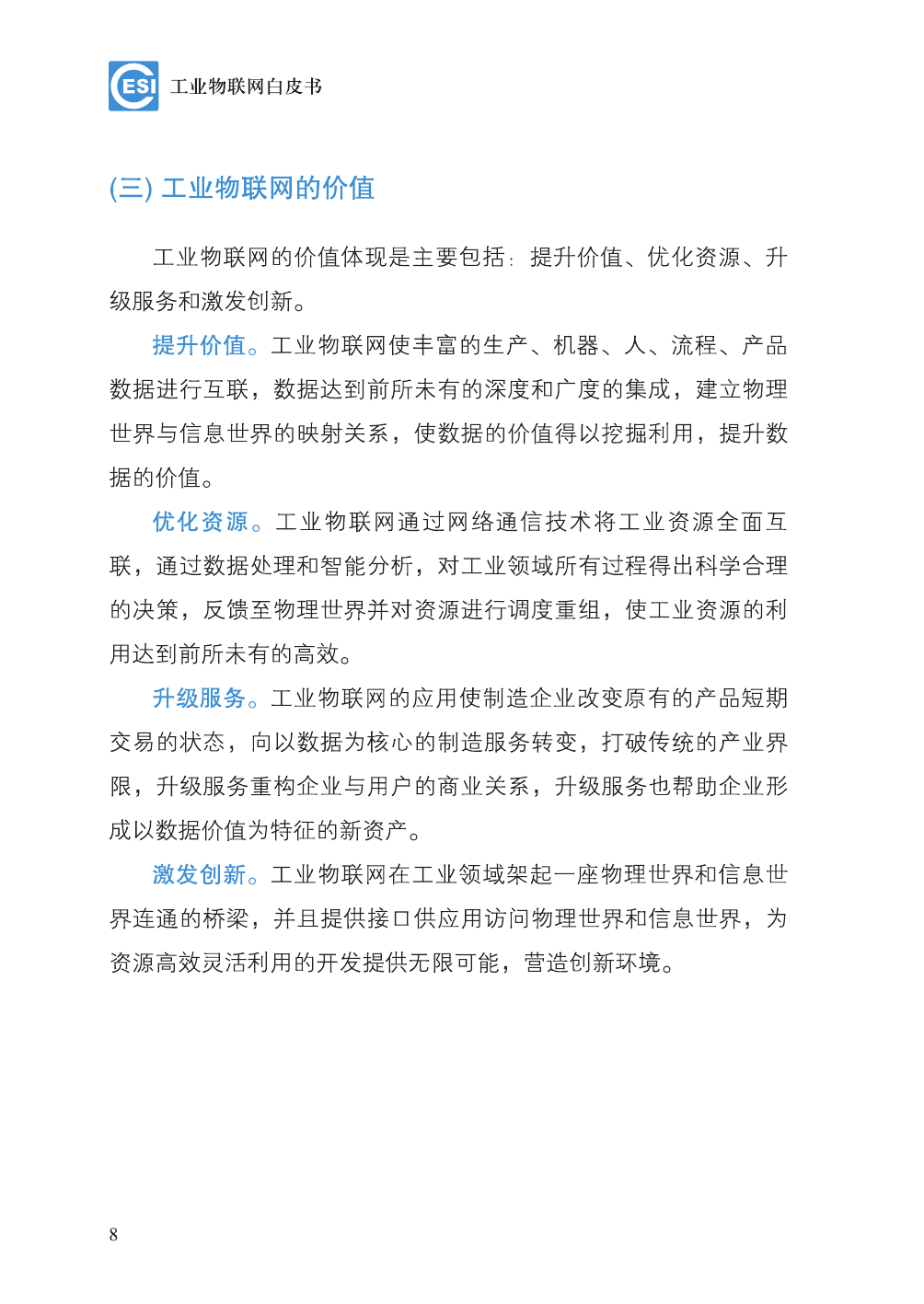 ESI 工业物联网白皮书

(三) 工业物联网的价值

工业物联网的价值体现是主要包括：提升价值、优化资源、升级服务和激发创新。

提升价值。工业物联网使丰富的生产、机器、人、流程、产品数据进行互联，数据达到前所未有的深度和广度的集成，建立物理世界与信息世界的映射关系，使数据的价值得以挖掘利用，提升数据的价值。

优化资源。工业物联网通过网络通信技术将工业资源全面互联，通过数据处理和智能分析，对工业领域所有过程得出科学合理的决策，反馈至物理世界并对资源进行调度重组，使工业资源的利用达到前所未有的高效。

升级服务。工业物联网的应用使制造企业改变原有的产品短期交易的状态，向以数据为核心的制造服务转变，打破传统的产业界限，升级服务重构企业与用户的商业关系，升级服务也帮助企业形成以数据价值为特征的新资产。

激发创新。工业物联网在工业领域架起一座物理世界和信息世界连通的桥梁，并且提供接口供应用访问物理世界和信息世界，为资源高效灵活利用的开发提供无限可能，营造创新环境。

8